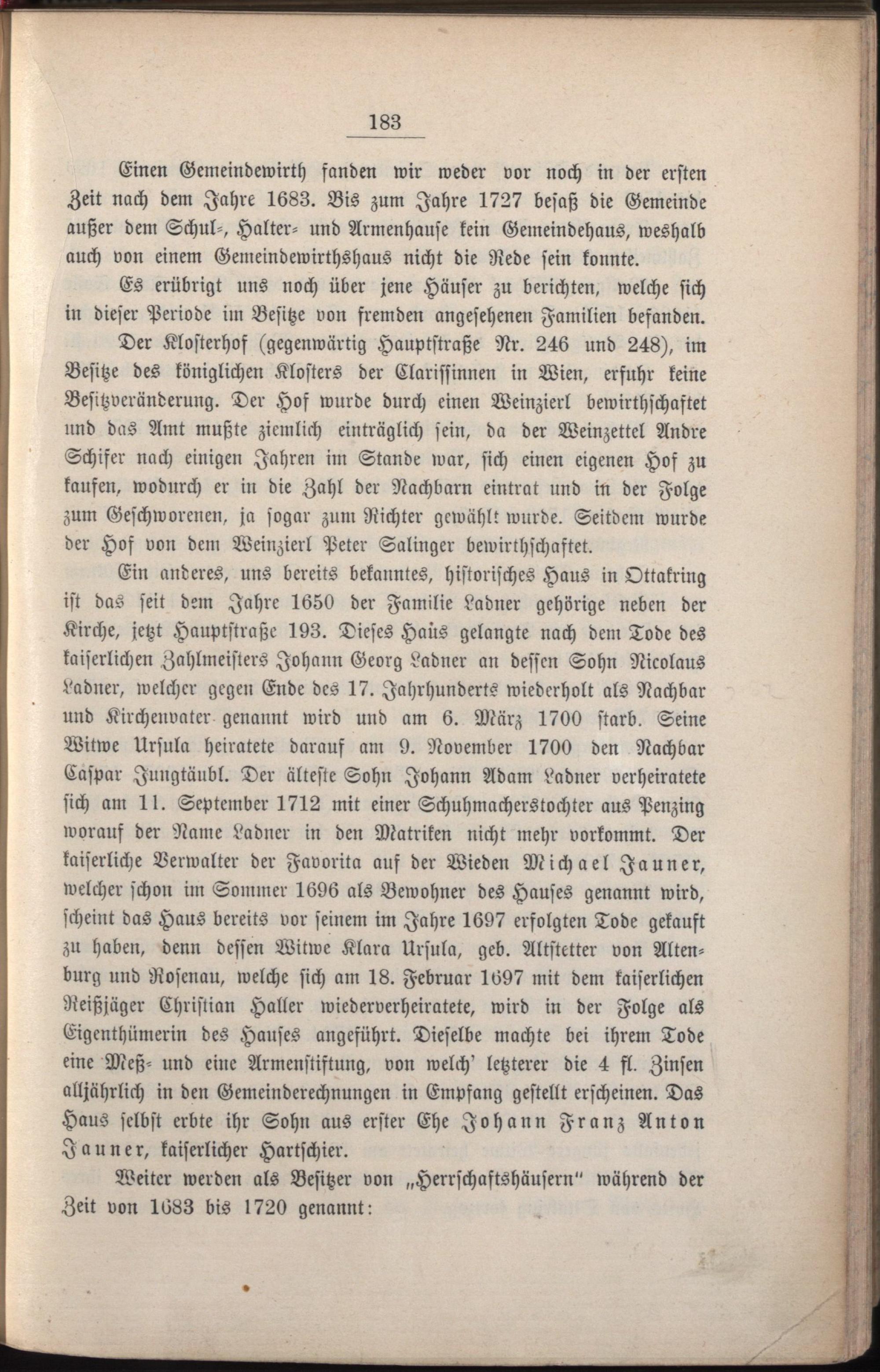 183

Einen Gemeindewirth fanden wir weder vor noch in der ersten Zeit nach dem Jahre 1683. Bis zum Jahre 1727 besaß die Gemeinde außer dem Schul-, Halter- und Armenhause kein Gemeindehaus, weshalb auch von einem Gemeindewirthshaus nicht die Rede sein konnte.

Es erübrigt uns noch über jene Häuser zu berichten, welche sich in dieser Periode im Besitze von fremden angesehenen Familien befanden.

Der Klosterhof (gegenwärtig Hauptstraße Nr. 246 und 248), im Besitze des königlichen Klosters der Clarissinnen in Wien, erfuhr keine Besitzveränderung. Der Hof wurde durch einen Weinzierl bewirthschaftet und das Amt mußte ziemlich einträglich sein, da der Weinzettel Andre Schifer nach einigen Jahren im Stande war, sich einen eigenen Hof zu kaufen, wodurch er in die Zahl der Nachbarn eintrat und in der Folge zum Geschworenen, ja sogar zum Richter gewählt wurde. Seitdem wurde der Hof von dem Weinzierl Peter Salinger bewirthschaftet.

Ein anderes, uns bereits bekanntes, historisches Haus in Ottakring ist das seit dem Jahre 1650 der Familie Ladner gehörige neben der Kirche, jetzt Hauptstraße 193. Dieses Haus gelangte nach dem Tode des kaiserlichen Zahlmeisters Johann Georg Ladner an dessen Sohn Nicolaus Ladner, welcher gegen Ende des 17. Jahrhunderts wiederholt als Nachbar und Kirchenvater genannt wird und am 6. März 1700 starb. Seine Witwe Ursula heiratete darauf am 9. November 1700 den Nachbar Caspar Jungtäubl. Der älteste Sohn Johann Adam Ladner verheiratete sich am 11. September 1712 mit einer Schuhmacherstochter aus Penzing worauf der Name Ladner in den Matriken nicht mehr vorkommt. Der kaiserliche Verwalter der Favorita auf der Wieden Michael Jauner, welcher schon im Sommer 1696 als Bewohner des Hauses genannt wird, scheint das Haus bereits vor seinem im Jahre 1697 erfolgten Tode gekauft zu haben, denn dessen Witwe Klara Ursula, geb. Altstetter von Altenburg und Rosenau, welche sich am 18. Februar 1697 mit dem kaiserlichen Reißjäger Christian Haller wiederverheiratete, wird in der Folge als Eigenthümerin des Hauses angeführt. Dieselbe machte bei ihrem Tode eine Meß- und eine Armenstiftung, von welch' letzterer die 4 fl. Zinsen alljährlich in den Gemeinderechnungen in Empfang gestellt erscheinen. Das Haus selbst erbte ihr Sohn aus erster Ehe Johann Franz Anton Jauner, kaiserlicher Hartschier.

Weiter werden als Besitzer von „Herrschaftshäusern" während der Zeit von 1683 bis 1720 genannt: